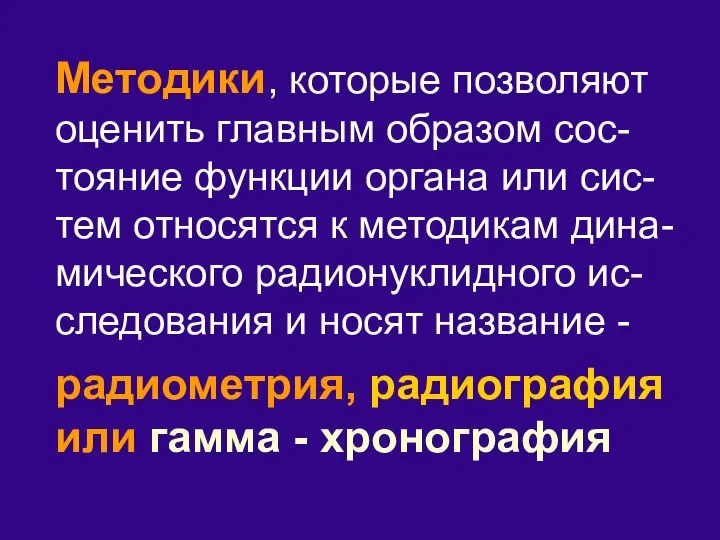 Методики, которые позволяют оценить главным образом состояние функции органа или систем относятся к методикам динамического радионуклидного исследования и носят название -

радиометрия, радиография или гамма - хронография